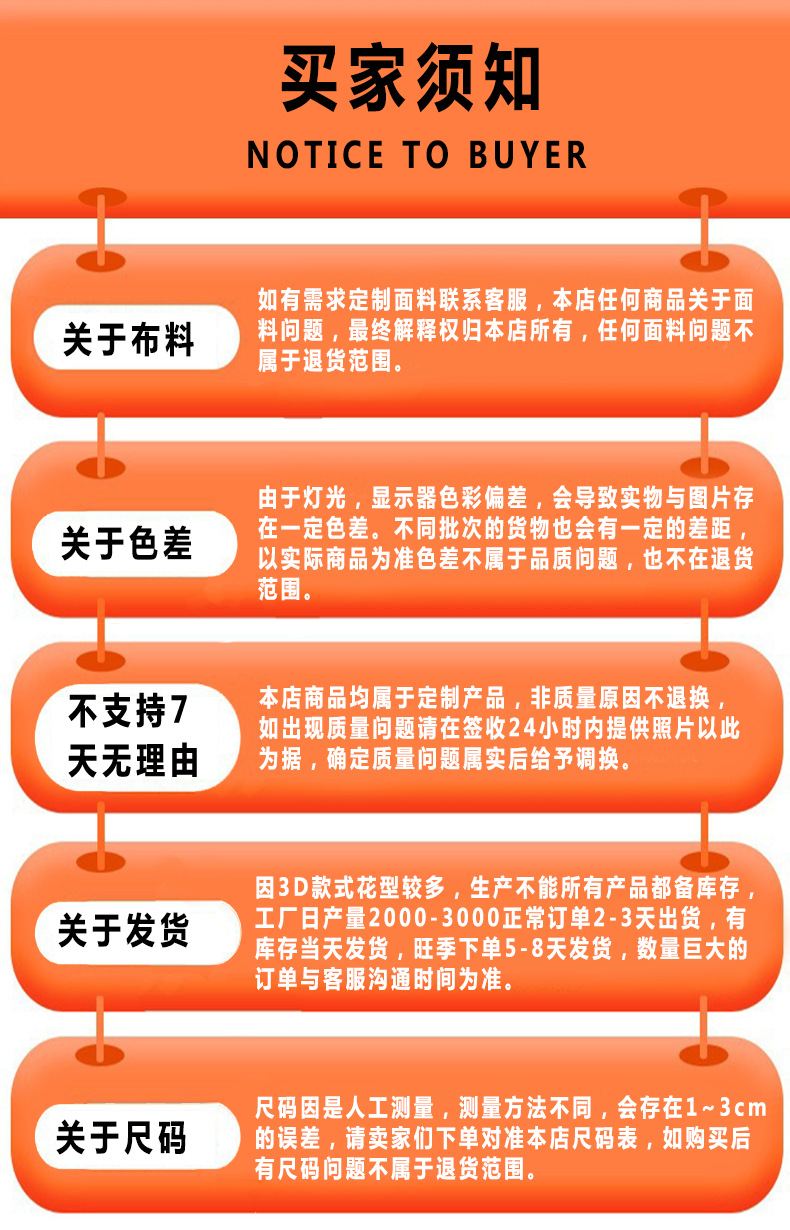 买家须知

NOTICE TO BUYER

关于布料

如有需求定制面料联系客服，本店任何商品关于面料问题，最终解释权归本店所有，任何面料问题不属于退货范围。

关于色差

由于灯光，显示器色彩偏差，会导致实物与图片存在一定色差。不同批次的货物也会有一定的差距，以实际商品为准色差不属于品质问题，也不在退货范围。

不支持7天无理由

本店商品均属于定制产品，非质量原因不退换，如出现质量问题请在签收24小时内提供照片以此为据，确定质量问题属实后给予调换。

关于发货

因3D款式花型较多，生产不能所有产品都备库存，工厂日产量2000-3000正常订单2-3天出货，有库存当天发货，旺季下单5-8天发货，数量巨大的订单与客服沟通时间为准。

关于尺码

尺码因是人工测量，测量方法不同，会存在1~3cm的误差，请卖家们下单对准本店尺码表，如购买后有尺码问题不属于退货范围。